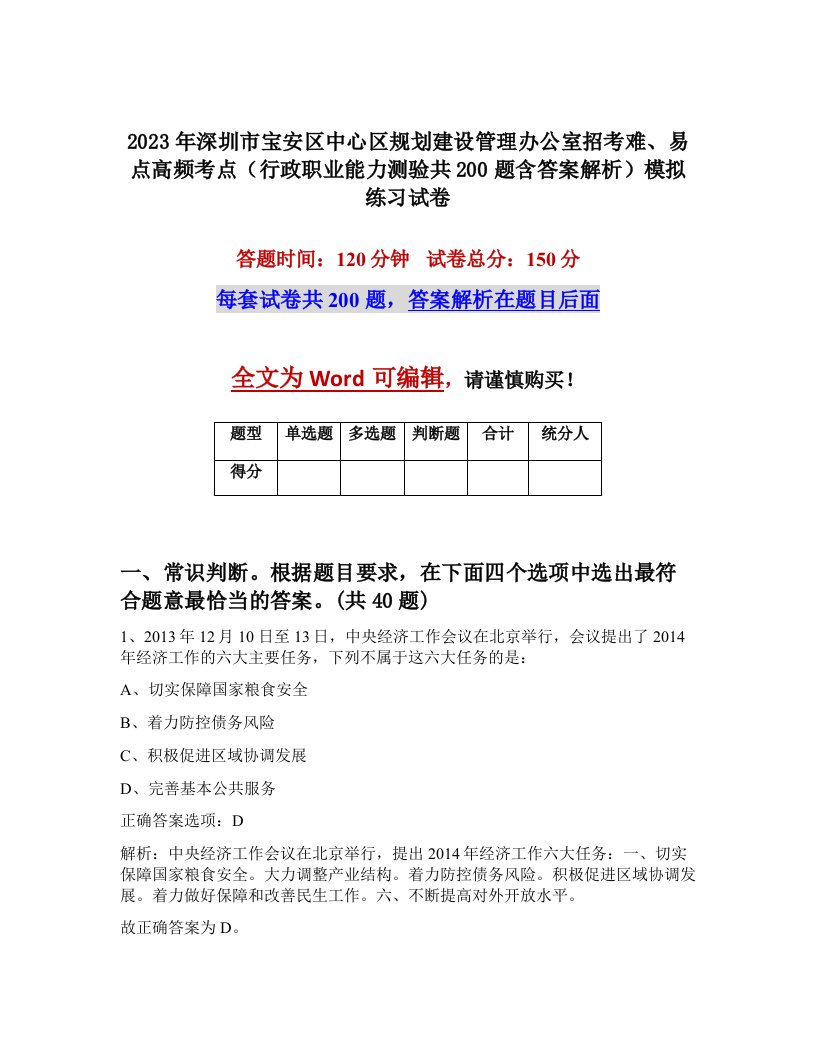 2023年深圳市宝安区中心区规划建设管理办公室招考难、易点高频考点（行政职业能力测验共200题含答案解析）模拟练习试卷

答题时间：120分钟　试卷总分：150分

每套试卷共200题，答案解析在题目后面

全文为Word可编辑，请谨慎购买！

| 题型 | 单选题 | 多选题 | 判断题 | 合计 | 统分人 |
|---|---|---|---|---|---|
| 得分 | | | | | |

一、常识判断。根据题目要求，在下面四个选项中选出最符合题意最恰当的答案。(共40题)

1、2013年12月10日至13日，中央经济工作会议在北京举行，会议提出了2014年经济工作的六大主要任务，下列不属于这六大任务的是：

A、切实保障国家粮食安全

B、着力防控债务风险

C、积极促进区域协调发展

D、完善基本公共服务

正确答案选项：D

解析：中央经济工作会议在北京举行，提出2014年经济工作六大任务：一、切实保障国家粮食安全。大力调整产业结构。着力防控债务风险。积极促进区域协调发展。着力做好保障和改善民生工作。六、不断提高对外开放水平。

故正确答案为D。